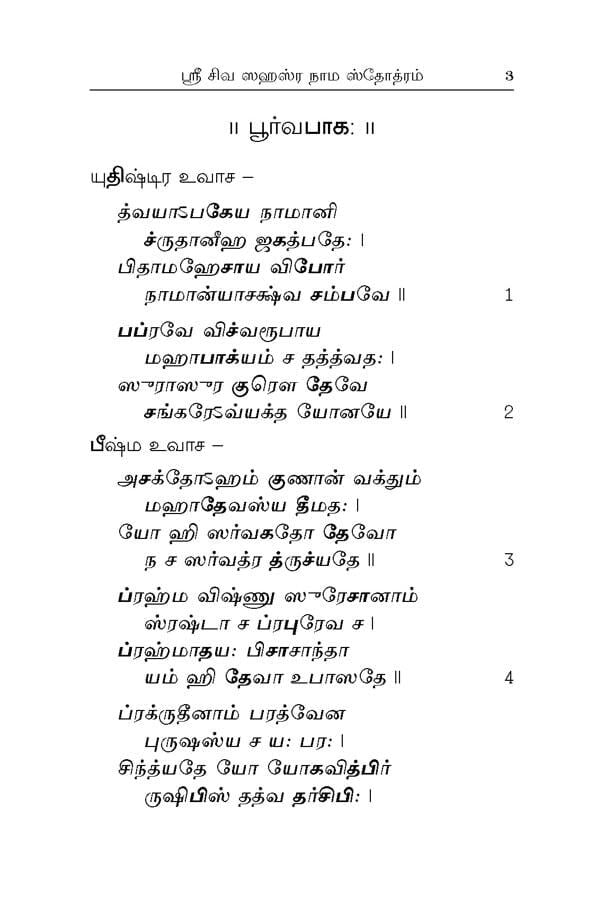 ஸ்ரீ சிவ ஸஹஸ்ர நாம ஸ்தோத்ரம் 3

॥ பூர்வபாக: ॥

யுதிஷ்டிர உவாச –

த்வயாऽபகேய நாமானி
ச்ருதானீஹ ஜகத்பதே: ।
பிதாமஹேசாய விபோர்
நாமான்யாசக்ஷ்வ சம்பவே ॥ 1

பப்ரவே விச்வரூபாய
மஹாபாக்யம் ச தத்த்வத: ।
ஸுராஸுர குரௌ தேவே
சங்கரேऽவ்யக்த யோனயே ॥ 2

பீஷ்ம உவாச –

அசக்தோऽஹம் குணான் வக்தும்
மஹாதேவஸ்ய தீமத: ।
யோ ஹி ஸர்வகதோ தேவோ
ந ச ஸர்வத்ர த்ருச்யதே ॥ 3

ப்ரஹ்ம விஷ்ணு ஸுரேசானாம்
ஸ்ரஷ்டா ச ப்ரபுரேவ ச ।
ப்ரஹ்மாதய: பிசாசாந்தா
யம் ஹி தேவா உபாஸதே ॥ 4

ப்ரக்ருதீனாம் பரத்வேன
புருஷஸ்ய ச ய: பர: ।
சிந்த்யதே யோ யோகவித்பிர்
ருஷிபிஸ் தத்வ தர்சிபி: ।